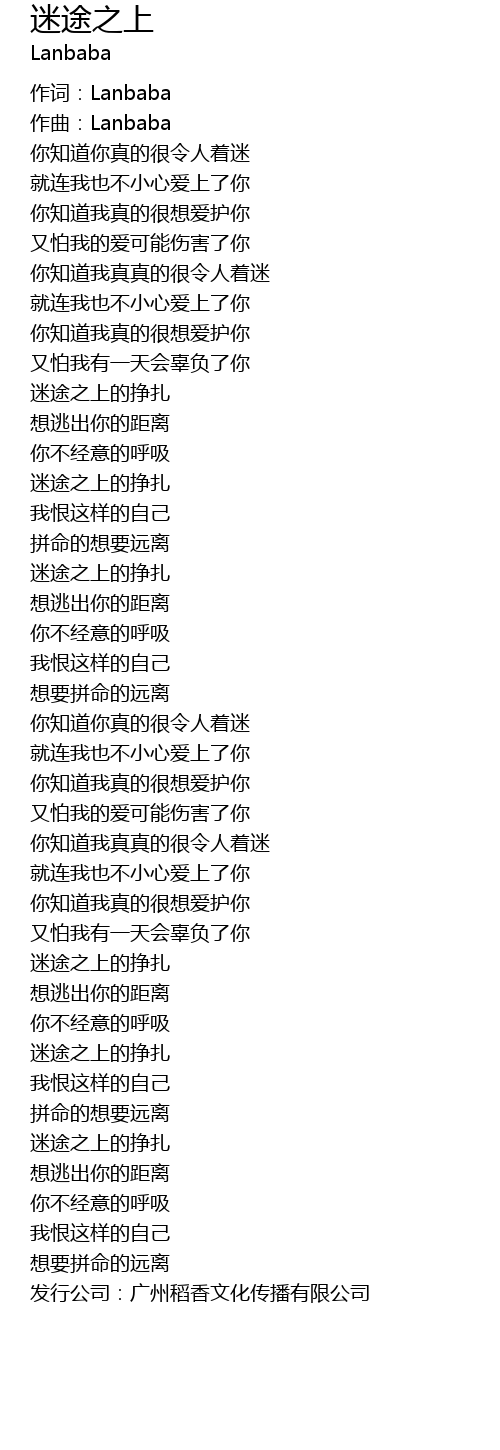 迷途之上
Lanbaba

作词：Lanbaba
作曲：Lanbaba
你知道你真的很令人着迷
就连我也不小心爱上了你
你知道我真的很想爱护你
又怕我的爱可能伤害了你
你知道我真真的很令人着迷
就连我也不小心爱上了你
你知道我真的很想爱护你
又怕我有一天会辜负了你
迷途之上的挣扎
想逃出你的距离
你不经意的呼吸
迷途之上的挣扎
我恨这样的自己
拼命的想要远离
迷途之上的挣扎
想逃出你的距离
你不经意的呼吸
我恨这样的自己
想要拼命的远离
你知道你真的很令人着迷
就连我也不小心爱上了你
你知道我真的很想爱护你
又怕我的爱可能伤害了你
你知道我真真的很令人着迷
就连我也不小心爱上了你
你知道我真的很想爱护你
又怕我有一天会辜负了你
迷途之上的挣扎
想逃出你的距离
你不经意的呼吸
迷途之上的挣扎
我恨这样的自己
拼命的想要远离
迷途之上的挣扎
想逃出你的距离
你不经意的呼吸
我恨这样的自己
想要拼命的远离
发行公司：广州稻香文化传播有限公司